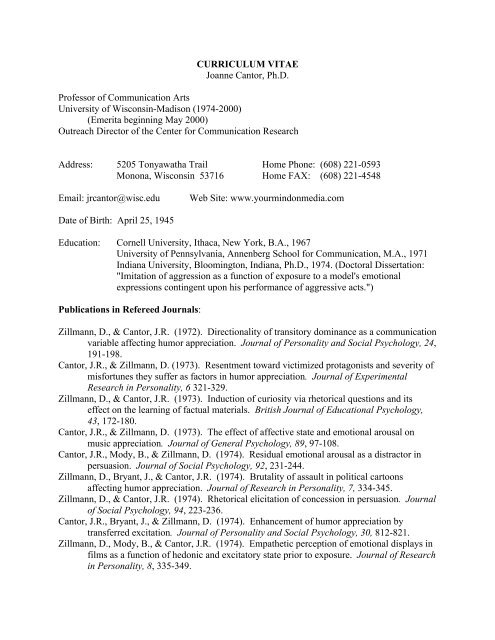 CURRICULUM VITAE
Joanne Cantor, Ph.D.

Professor of Communication Arts
University of Wisconsin-Madison (1974-2000)
(Emerita beginning May 2000)
Outreach Director of the Center for Communication Research

Address: 5205 Tonyawatha Trail
Monona, Wisconsin 53716

Home Phone: (608) 221-0593
Home FAX: (608) 221-4548

Email: jrcantor@wisc.edu Web Site: www.yourmindonmedia.com

Date of Birth: April 25, 1945

Education: Cornell University, Ithaca, New York, B.A., 1967
University of Pennsylvania, Annenberg School for Communication, M.A., 1971
Indiana University, Bloomington, Indiana, Ph.D., 1974. (Doctoral Dissertation: "Imitation of aggression as a function of exposure to a model's emotional expressions contingent upon his performance of aggressive acts.")

Publications in Refereed Journals:

Zillmann, D., & Cantor, J.R. (1972). Directionality of transitory dominance as a communication variable affecting humor appreciation. Journal of Personality and Social Psychology, 24, 191-198.
Cantor, J.R., & Zillmann, D. (1973). Resentment toward victimized protagonists and severity of misfortunes they suffer as factors in humor appreciation. Journal of Experimental Research in Personality, 6 321-329.
Zillmann, D., & Cantor, J.R. (1973). Induction of curiosity via rhetorical questions and its effect on the learning of factual materials. British Journal of Educational Psychology, 43, 172-180.
Cantor, J.R., & Zillmann, D. (1973). The effect of affective state and emotional arousal on music appreciation. Journal of General Psychology, 89, 97-108.
Cantor, J.R., Mody, B., & Zillmann, D. (1974). Residual emotional arousal as a distractor in persuasion. Journal of Social Psychology, 92, 231-244.
Zillmann, D., Bryant, J., & Cantor, J.R. (1974). Brutality of assault in political cartoons affecting humor appreciation. Journal of Research in Personality, 7, 334-345.
Zillmann, D., & Cantor, J.R. (1974). Rhetorical elicitation of concession in persuasion. Journal of Social Psychology, 94, 223-236.
Cantor, J.R., Bryant, J., & Zillmann, D. (1974). Enhancement of humor appreciation by transferred excitation. Journal of Personality and Social Psychology, 30, 812-821.
Zillmann, D., Mody, B., & Cantor, J.R. (1974). Empathetic perception of emotional displays in films as a function of hedonic and excitatory state prior to exposure. Journal of Research in Personality, 8, 335-349.